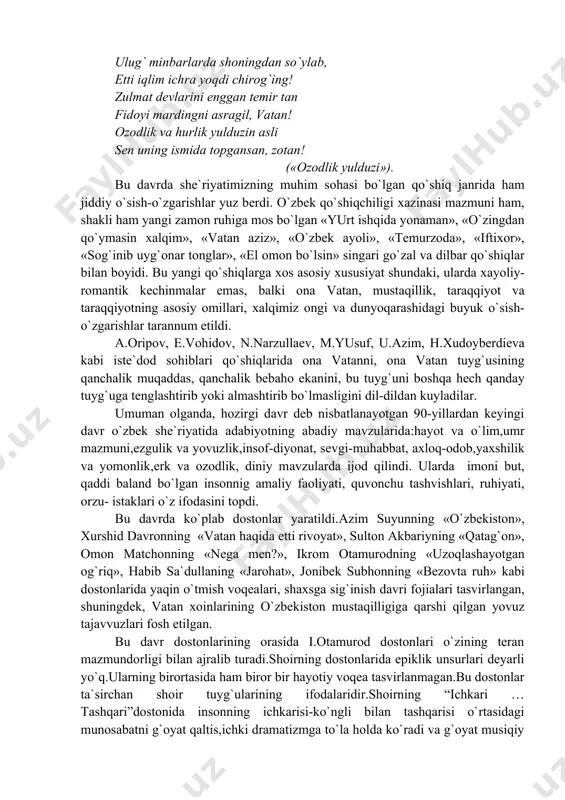 Ulug` minbarlarda shoningdan so`ylab,
Etti iqlim ichra yoqdi chirog`ing!
Zulmat devlarini enggan temir tan
Fidoyi mardingni asragil, Vatan!
Ozodlik va hurlik yulduzin asli
Sen uning ismida topgansan, zotan!
(«Ozodlik yulduzi»).

Bu davrda she`riyatimizning muhim sohasi bo`lgan qo`shiq janrida ham jiddiy o`sish-o`zgarishlar yuz berdi. O`zbek qo`shiqchiligi xazinasi mazmuni ham, shakli ham yangi zamon ruhiga mos bo`lgan «YUrt ishqida yonaman», «O`zingdan qo`ymasin xalqim», «Vatan aziz», «O`zbek ayoli», «Temurzoda», «Iftixor», «Sog`inib uyg`onar tonglar», «El omon bo`lsin» singari go`zal va dilbar qo`shiqlar bilan boyidi. Bu yangi qo`shiqlarga xos asosiy xususiyat shundaki, ularda xayoliy-romantik kechinmalar emas, balki ona Vatan, mustaqillik, taraqqiyot va taraqqiyotning asosiy omillari, xalqimiz ongi va dunyoqarashidagi buyuk o`sish-o`zgarishlar tarannum etildi.

A.Oripov, E.Vohidov, N.Narzullaev, M.YUsuf, U.Azim, H.Xudoyberdieva kabi iste`dod sohiblari qo`shiqlarida ona Vatanni, ona Vatan tuyg`usining qanchalik muqaddas, qanchalik bebaho ekanini, bu tuyg`uni boshqa hech qanday tuyg`uga tenglashtirib yoki almashtirib bo`lmasligini dil-dildan kuyladilar.

Umuman olganda, hozirgi davr deb nisbatlanayotgan 90-yillardan keyingi davr o`zbek she`riyatida adabiyotning abadiy mavzularida:hayot va o`lim,umr mazmuni,ezgulik va yovuzlik,insof-diyonat, sevgi-muhabbat, axloq-odob,yaxshilik va yomonlik,erk va ozodlik, diniy mavzularda ijod qilindi. Ularda imoni but, qaddi baland bo`lgan insonnig amaliy faoliyati, quvonchu tashvishlari, ruhiyati, orzu- istaklari o`z ifodasini topdi.

Bu davrda ko`plab dostonlar yaratildi.Azim Suyunning «O`zbekiston», Xurshid Davronning «Vatan haqida etti rivoyat», Sulton Akbariyning «Qatag`on», Omon Matchonning «Nega men?», Ikrom Otamurodning «Uzoqlashayotgan og`riq», Habib Sa`dullaning «Jarohat», Jonibek Subhonning «Bezovta ruh» kabi dostonlarida yaqin o`tmish voqealari, shaxsga sig`inish davri fojialari tasvirlangan, shuningdek, Vatan xoinlarining O`zbekiston mustaqilligiga qarshi qilgan yovuz tajavvuzlari fosh etilgan.

Bu davr dostonlarining orasida I.Otamurod dostonlari o`zining teran mazmundorligi bilan ajralib turadi.Shoirning dostonlarida epiklik unsurlari deyarli yo`q.Ularning birortasida ham biror bir hayotiy voqea tasvirlanmagan.Bu dostonlar ta`sirchan shoir tuyg`ularining ifodalaridir.Shoirning “Ichkari … Tashqari”dostonida insonning ichkarisi-ko`ngli bilan tashqarisi o`rtasidagi munosabatni g`oyat qaltis,ichki dramatizmga to`la holda ko`radi va g`oyat musiqiy